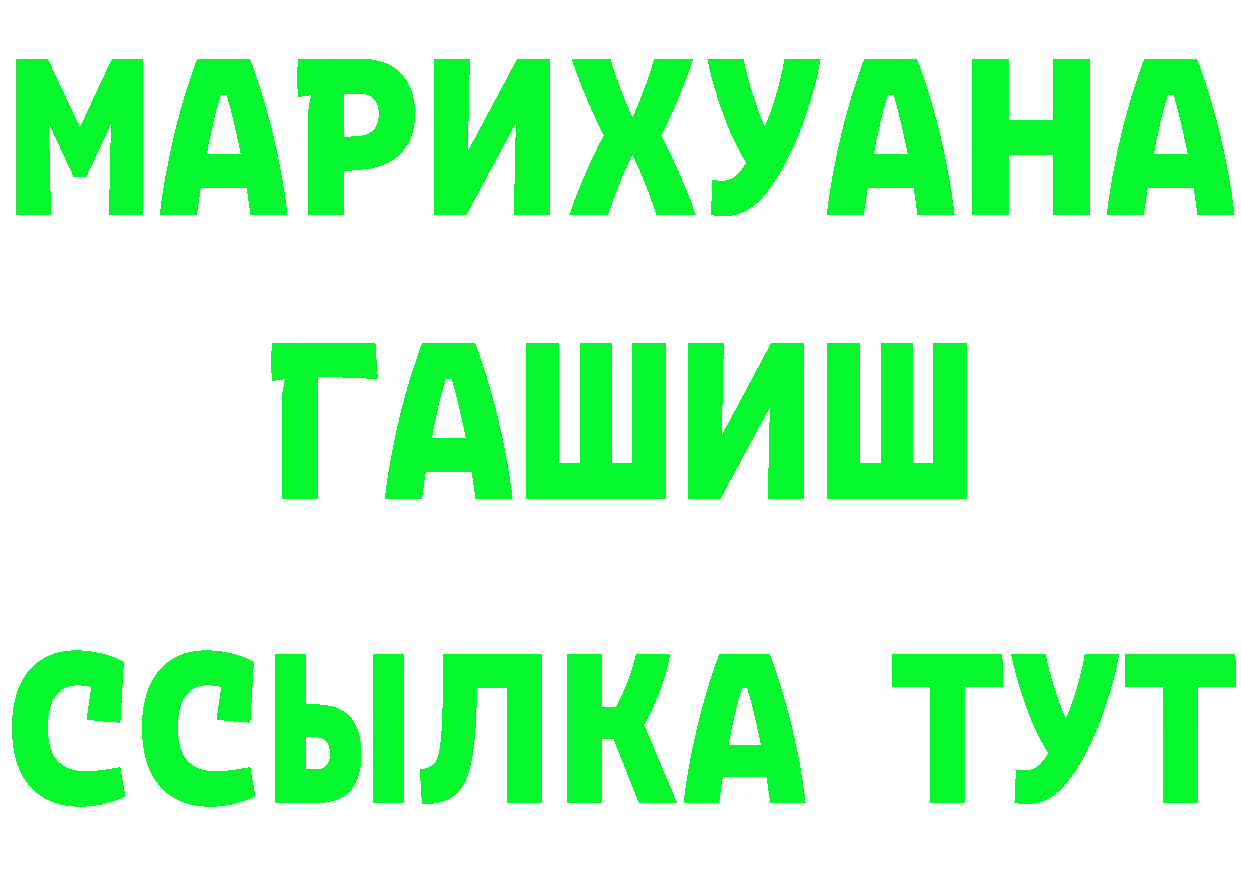 МАРИХУАНА
ГАШИШ
ССЫЛКА ТУТ